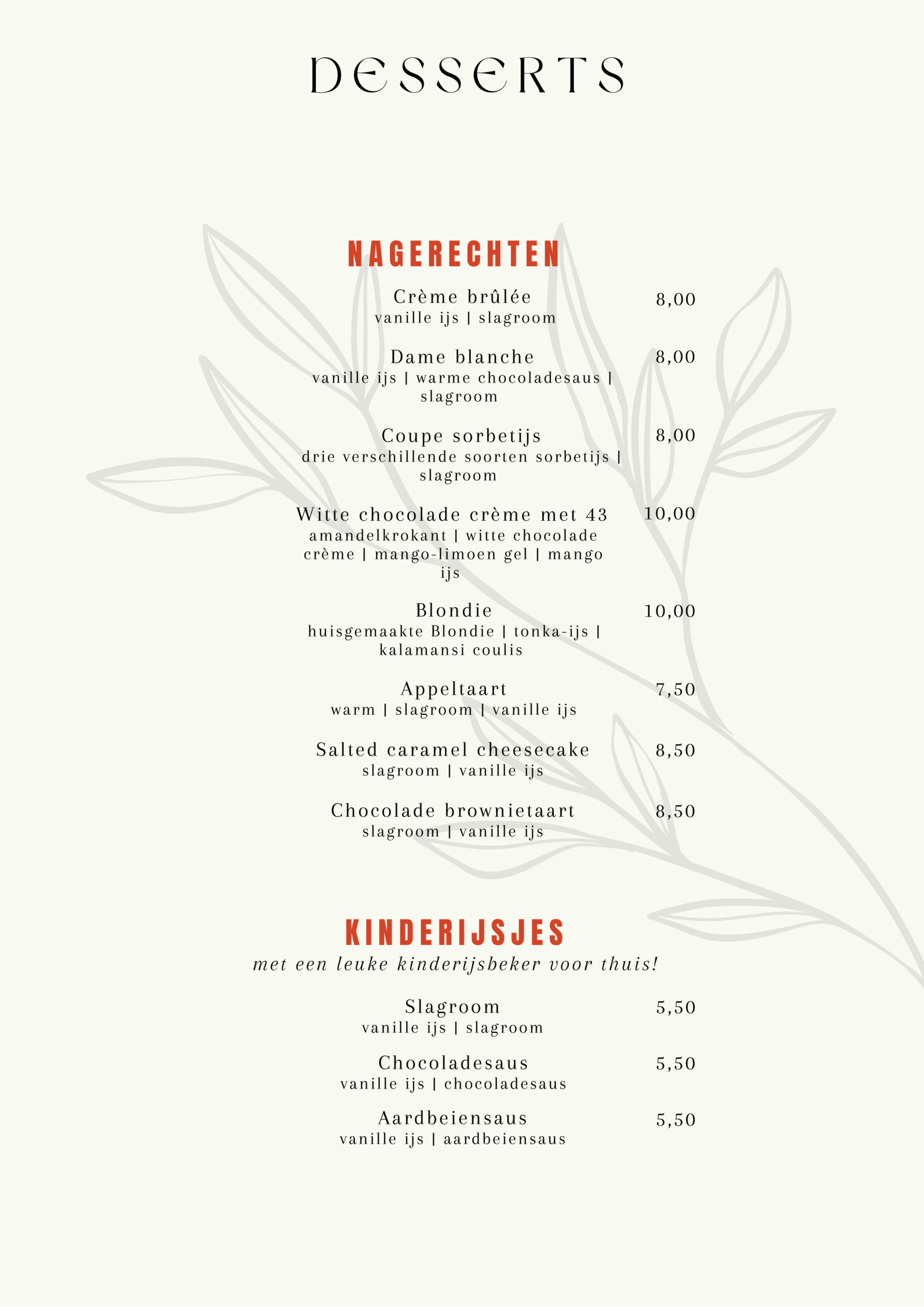 DESSERTS

NAGERECHTEN

Crème brûlée 8,00
vanille ijs | slagroom

Dame blanche 8,00
vanille ijs | warme chocoladesaus | slagroom

Coupe sorbetijs 8,00
drie verschillende soorten sorbetijs | slagroom

Witte chocolade crème met 43 10,00
amandelkrokant | witte chocolade crème | mango-limoen gel | mango ijs

Blondie 10,00
huisgemaakte Blondie | tonka-ijs | kalamansi coulis

Appeltaart 7,50
warm | slagroom | vanille ijs

Salted caramel cheesecake 8,50
slagroom | vanille ijs

Chocolade brownietaart 8,50
slagroom | vanille ijs

KINDERIJSJES
met een leuke kinderijsbeker voor thuis!

Slagroom 5,50
vanille ijs | slagroom

Chocoladesaus 5,50
vanille ijs | chocoladesaus

Aardbeiensaus 5,50
vanille ijs | aardbeiensaus